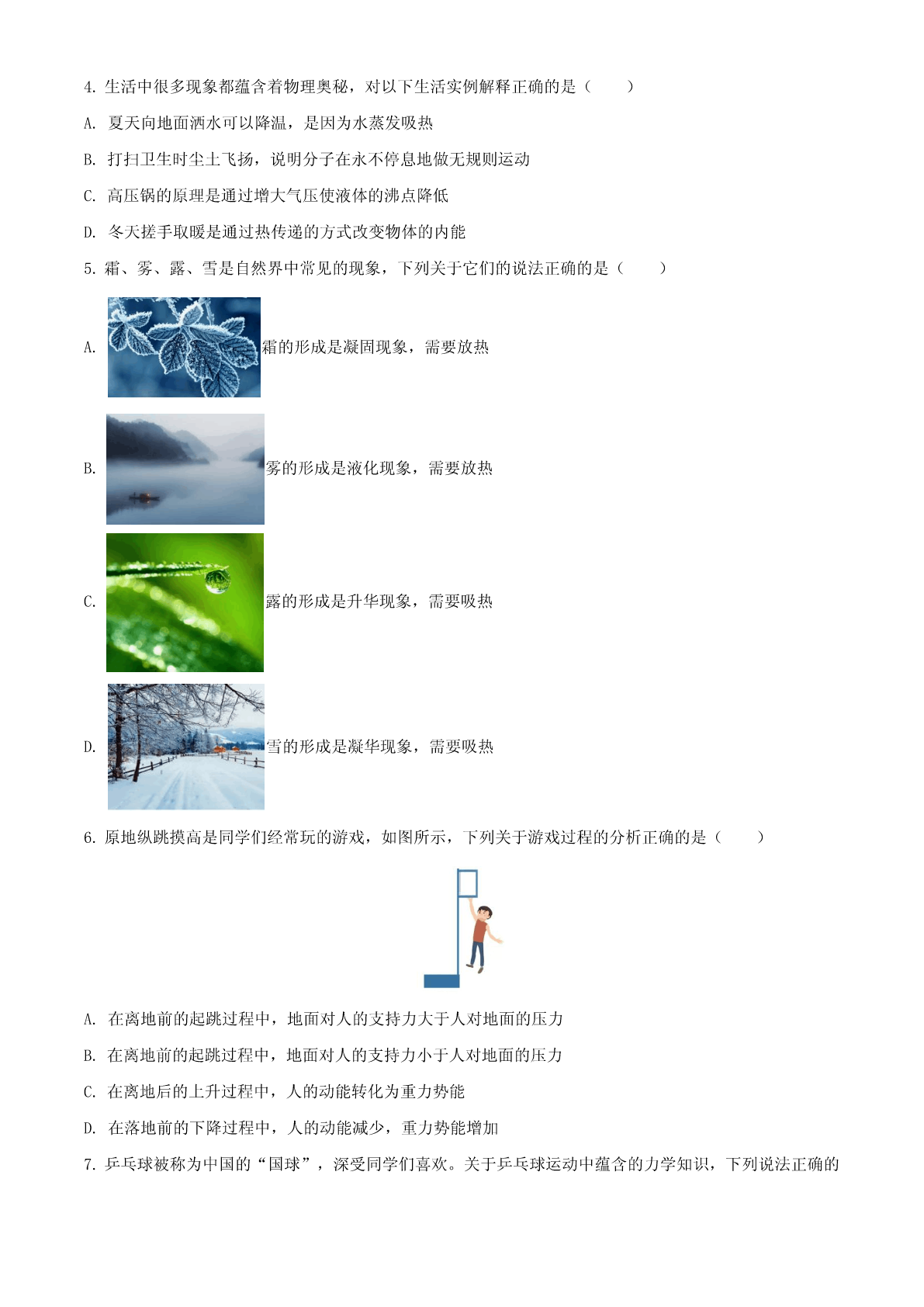 4. 生活中很多现象都蕴含着物理奥秘，对以下生活实例解释正确的是（　　）

A. 夏天向地面洒水可以降温，是因为水蒸发吸热

B. 打扫卫生时尘土飞扬，说明分子在永不停息地做无规则运动

C. 高压锅的原理是通过增大气压使液体的沸点降低

D. 冬天搓手取暖是通过热传递的方式改变物体的内能

5. 霜、雾、露、雪是自然界中常见的现象，下列关于它们的说法正确的是（　　）

A. 霜的形成是凝固现象，需要放热

B. 雾的形成是液化现象，需要放热

C. 露的形成是升华现象，需要吸热

D. 雪的形成是凝华现象，需要吸热

6. 原地纵跳摸高是同学们经常玩的游戏，如图所示，下列关于游戏过程的分析正确的是（　　）

A. 在离地前的起跳过程中，地面对人的支持力大于人对地面的压力

B. 在离地前的起跳过程中，地面对人的支持力小于人对地面的压力

C. 在离地后的上升过程中，人的动能转化为重力势能

D. 在落地前的下降过程中，人的动能减少，重力势能增加

7. 乒乓球被称为中国的“国球”，深受同学们喜欢。关于乒乓球运动中蕴含的力学知识，下列说法正确的